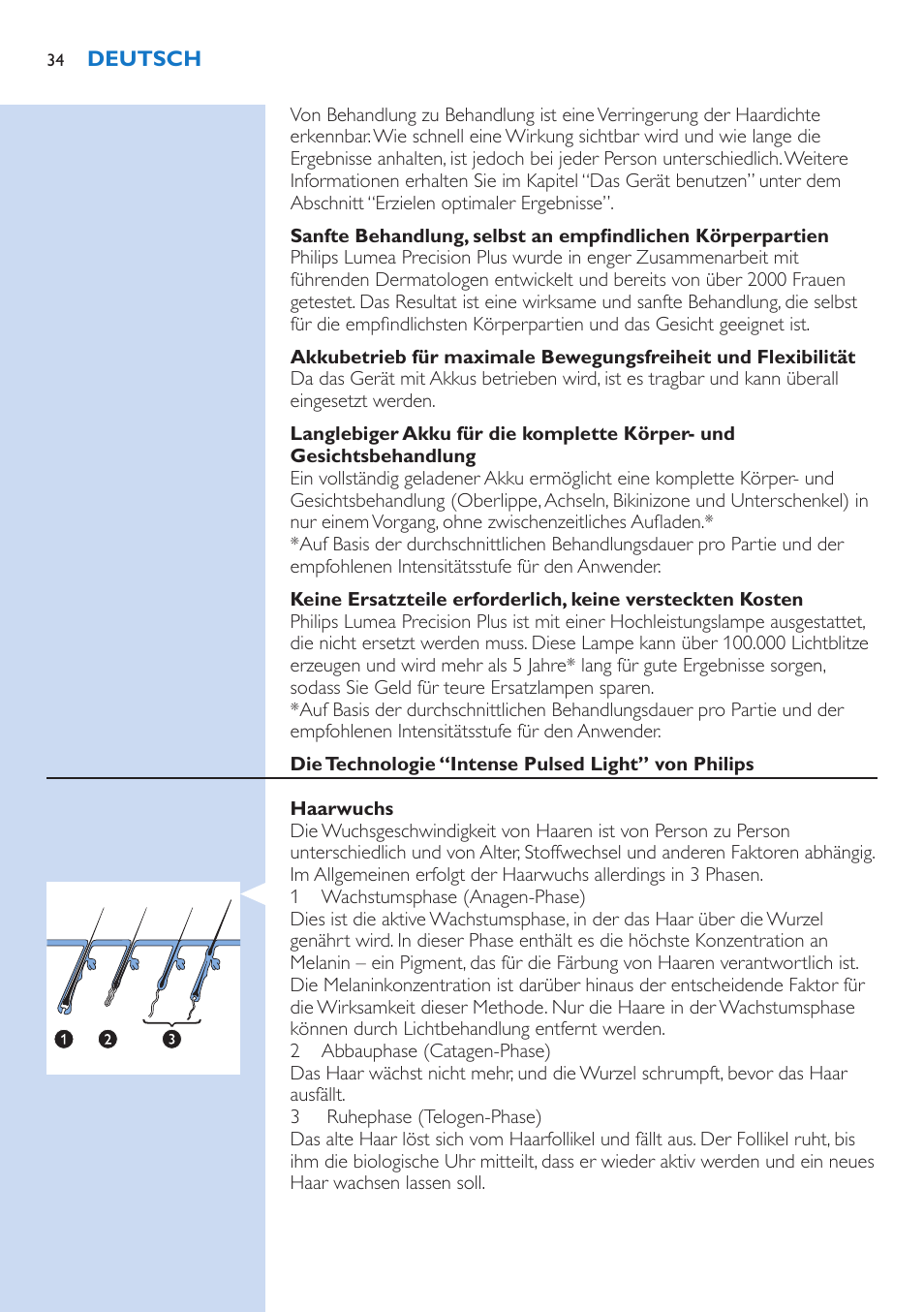 34 DEUTSCH

Von Behandlung zu Behandlung ist eine Verringerung der Haardichte erkennbar. Wie schnell eine Wirkung sichtbar wird und wie lange die Ergebnisse anhalten, ist jedoch bei jeder Person unterschiedlich. Weitere Informationen erhalten Sie im Kapitel “Das Gerät benutzen” unter dem Abschnitt “Erzielen optimaler Ergebnisse”.

Sanfte Behandlung, selbst an empfindlichen Körperpartien
Philips Lumea Precision Plus wurde in enger Zusammenarbeit mit führenden Dermatologen entwickelt und bereits von über 2000 Frauen getestet. Das Resultat ist eine wirksame und sanfte Behandlung, die selbst für die empfindlichsten Körperpartien und das Gesicht geeignet ist.

Akkubetrieb für maximale Bewegungsfreiheit und Flexibilität
Da das Gerät mit Akkus betrieben wird, ist es tragbar und kann überall eingesetzt werden.

Langlebiger Akku für die komplette Körper- und Gesichtsbehandlung
Ein vollständig geladener Akku ermöglicht eine komplette Körper- und Gesichtsbehandlung (Oberlippe, Achseln, Bikinizone und Unterschenkel) in nur einem Vorgang, ohne zwischenzeitliches Aufladen.*
*Auf Basis der durchschnittlichen Behandlungsdauer pro Partie und der empfohlenen Intensitätsstufe für den Anwender.

Keine Ersatzteile erforderlich, keine versteckten Kosten
Philips Lumea Precision Plus ist mit einer Hochleistungslampe ausgestattet, die nicht ersetzt werden muss. Diese Lampe kann über 100.000 Lichtblitze erzeugen und wird mehr als 5 Jahre* lang für gute Ergebnisse sorgen, sodass Sie Geld für teure Ersatzlampen sparen.
*Auf Basis der durchschnittlichen Behandlungsdauer pro Partie und der empfohlenen Intensitätsstufe für den Anwender.

Die Technologie “Intense Pulsed Light” von Philips

Haarwuchs
Die Wuchsgeschwindigkeit von Haaren ist von Person zu Person unterschiedlich und von Alter, Stoffwechsel und anderen Faktoren abhängig. Im Allgemeinen erfolgt der Haarwuchs allerdings in 3 Phasen.
1 Wachstumsphase (Anagen-Phase)
Dies ist die aktive Wachstumsphase, in der das Haar über die Wurzel genährt wird. In dieser Phase enthält es die höchste Konzentration an Melanin – ein Pigment, das für die Färbung von Haaren verantwortlich ist. Die Melaninkonzentration ist darüber hinaus der entscheidende Faktor für die Wirksamkeit dieser Methode. Nur die Haare in der Wachstumsphase können durch Lichtbehandlung entfernt werden.
2 Abbauphase (Catagen-Phase)
Das Haar wächst nicht mehr, und die Wurzel schrumpft, bevor das Haar ausfällt.
3 Ruhephase (Telogen-Phase)
Das alte Haar löst sich vom Haarfollikel und fällt aus. Der Follikel ruht, bis ihm die biologische Uhr mitteilt, dass er wieder aktiv werden und ein neues Haar wachsen lassen soll.

1 2 3